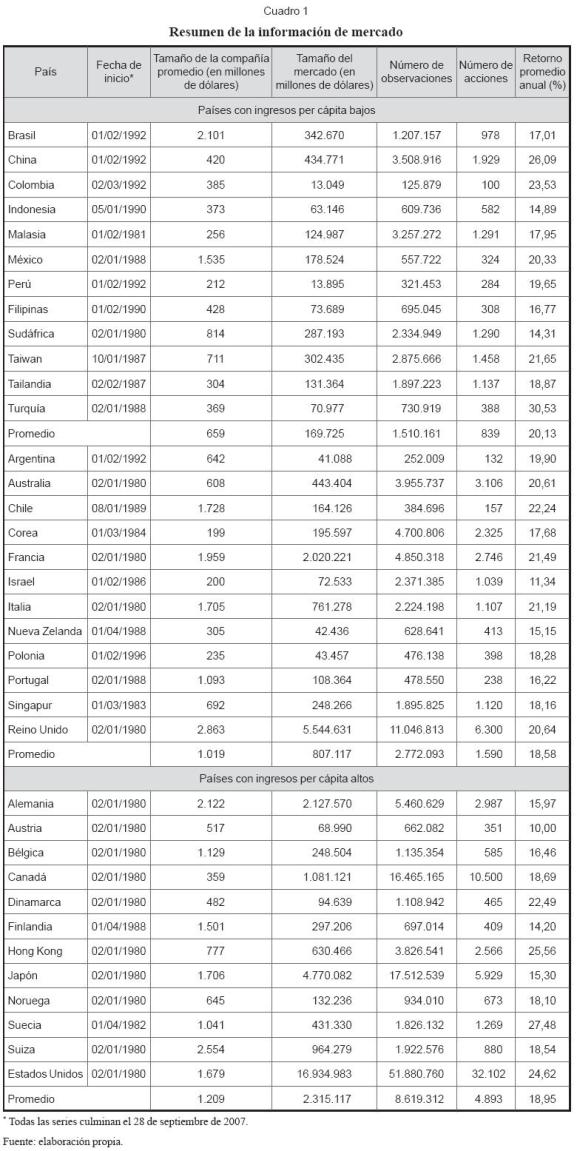 Cuadro 1

Resumen de la información de mercado

| País | Fecha de inicio* | Tamaño de la compañía promedio (en millones de dólares) | Tamaño del mercado (en millones de dólares) | Número de observaciones | Número de acciones | Retorno promedio anual (%) |
|---|---|---|---|---|---|---|
| Países con ingresos per cápita bajos | | | | | | |
| Brasil | 01/02/1992 | 2.101 | 342.670 | 1.207.157 | 978 | 17,01 |
| China | 01/02/1992 | 420 | 434.771 | 3.508.916 | 1.929 | 26,09 |
| Colombia | 02/03/1992 | 385 | 13.049 | 125.879 | 100 | 23,53 |
| Indonesia | 05/01/1990 | 373 | 63.146 | 609.736 | 582 | 14,89 |
| Malasia | 01/02/1981 | 256 | 124.987 | 3.257.272 | 1.291 | 17,95 |
| México | 02/01/1988 | 1.535 | 178.524 | 557.722 | 324 | 20,33 |
| Perú | 01/02/1992 | 212 | 13.895 | 321.453 | 284 | 19,65 |
| Filipinas | 01/02/1990 | 428 | 73.689 | 695.045 | 308 | 16,77 |
| Sudáfrica | 02/01/1980 | 814 | 287.193 | 2.334.949 | 1.290 | 14,31 |
| Taiwan | 10/01/1987 | 711 | 302.435 | 2.875.666 | 1.458 | 21,65 |
| Tailandia | 02/02/1987 | 304 | 131.364 | 1.897.223 | 1.137 | 18,87 |
| Turquía | 02/01/1988 | 369 | 70.977 | 730.919 | 388 | 30,53 |
| Promedio | | 659 | 169.725 | 1.510.161 | 839 | 20,13 |
| Argentina | 01/02/1992 | 642 | 41.088 | 252.009 | 132 | 19,90 |
| Australia | 02/01/1980 | 608 | 443.404 | 3.955.737 | 3.106 | 20,61 |
| Chile | 08/01/1989 | 1.728 | 164.126 | 384.696 | 157 | 22,24 |
| Corea | 01/03/1984 | 199 | 195.597 | 4.700.806 | 2.325 | 17,68 |
| Francia | 02/01/1980 | 1.959 | 2.020.221 | 4.850.318 | 2.746 | 21,49 |
| Israel | 01/02/1986 | 200 | 72.533 | 2.371.385 | 1.039 | 11,34 |
| Italia | 02/01/1980 | 1.705 | 761.278 | 2.224.198 | 1.107 | 21,19 |
| Nueva Zelanda | 01/04/1988 | 305 | 42.436 | 628.641 | 413 | 15,15 |
| Polonia | 01/02/1996 | 235 | 43.457 | 476.138 | 398 | 18,28 |
| Portugal | 02/01/1988 | 1.093 | 108.364 | 478.550 | 238 | 16,22 |
| Singapur | 01/03/1983 | 692 | 248.266 | 1.895.825 | 1.120 | 18,16 |
| Reino Unido | 02/01/1980 | 2.863 | 5.544.631 | 11.046.813 | 6.300 | 20,64 |
| Promedio | | 1.019 | 807.117 | 2.772.093 | 1.590 | 18,58 |
| Países con ingresos per cápita altos | | | | | | |
| Alemania | 02/01/1980 | 2.122 | 2.127.570 | 5.460.629 | 2.987 | 15,97 |
| Austria | 02/01/1980 | 517 | 68.990 | 662.082 | 351 | 10,00 |
| Bélgica | 02/01/1980 | 1.129 | 248.504 | 1.135.354 | 585 | 16,46 |
| Canadá | 02/01/1980 | 359 | 1.081.121 | 16.465.165 | 10.500 | 18,69 |
| Dinamarca | 02/01/1980 | 482 | 94.639 | 1.108.942 | 465 | 22,49 |
| Finlandia | 01/04/1988 | 1.501 | 297.206 | 697.014 | 409 | 14,20 |
| Hong Kong | 02/01/1980 | 777 | 630.466 | 3.826.541 | 2.566 | 25,56 |
| Japón | 02/01/1980 | 1.706 | 4.770.082 | 17.512.539 | 5.929 | 15,30 |
| Noruega | 02/01/1980 | 645 | 132.236 | 934.010 | 673 | 18,10 |
| Suecia | 01/04/1982 | 1.041 | 431.330 | 1.826.132 | 1.269 | 27,48 |
| Suiza | 02/01/1980 | 2.554 | 964.279 | 1.922.576 | 880 | 18,54 |
| Estados Unidos | 02/01/1980 | 1.679 | 16.934.983 | 51.880.760 | 32.102 | 24,62 |
| Promedio | | 1.209 | 2.315.117 | 8.619.312 | 4.893 | 18,95 |

* Todas las series culminan el 28 de septiembre de 2007.

Fuente: elaboración propia.